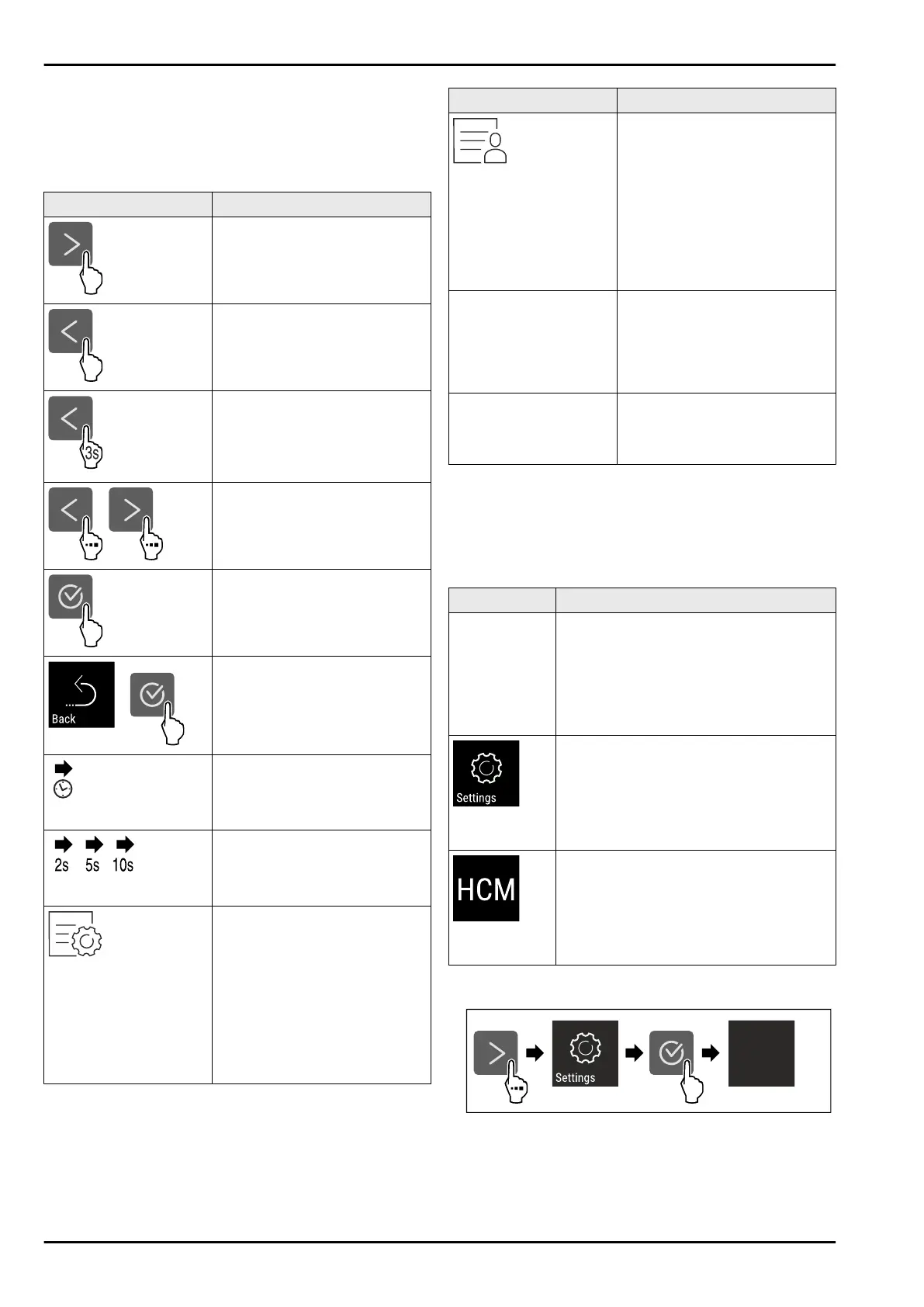 3s

Back

2s 5s 10s

Settings

HCM

Settings